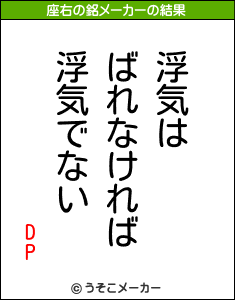 座右の銘メーカーの結果

浮気は
ばれなければ
浮気でない

DP

© うそこメーカー